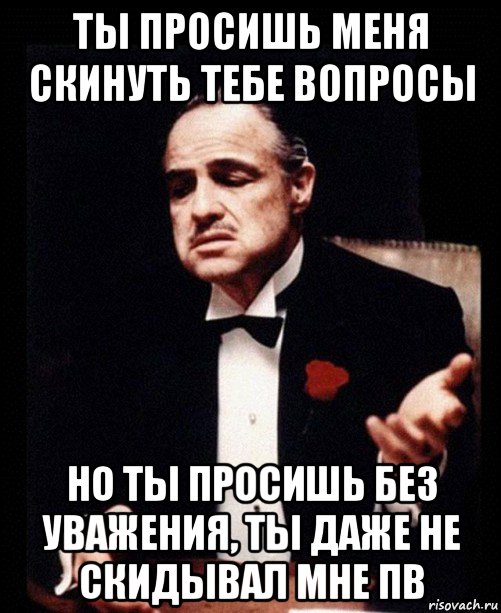 ТЫ ПРОСИШЬ МЕНЯ СКИНУТЬ ТЕБЕ ВОПРОСЫ

НО ТЫ ПРОСИШЬ БЕЗ УВАЖЕНИЯ, ТЫ ДАЖЕ НЕ СКИДЫВАЛ МНЕ ПВ

risovach.ru